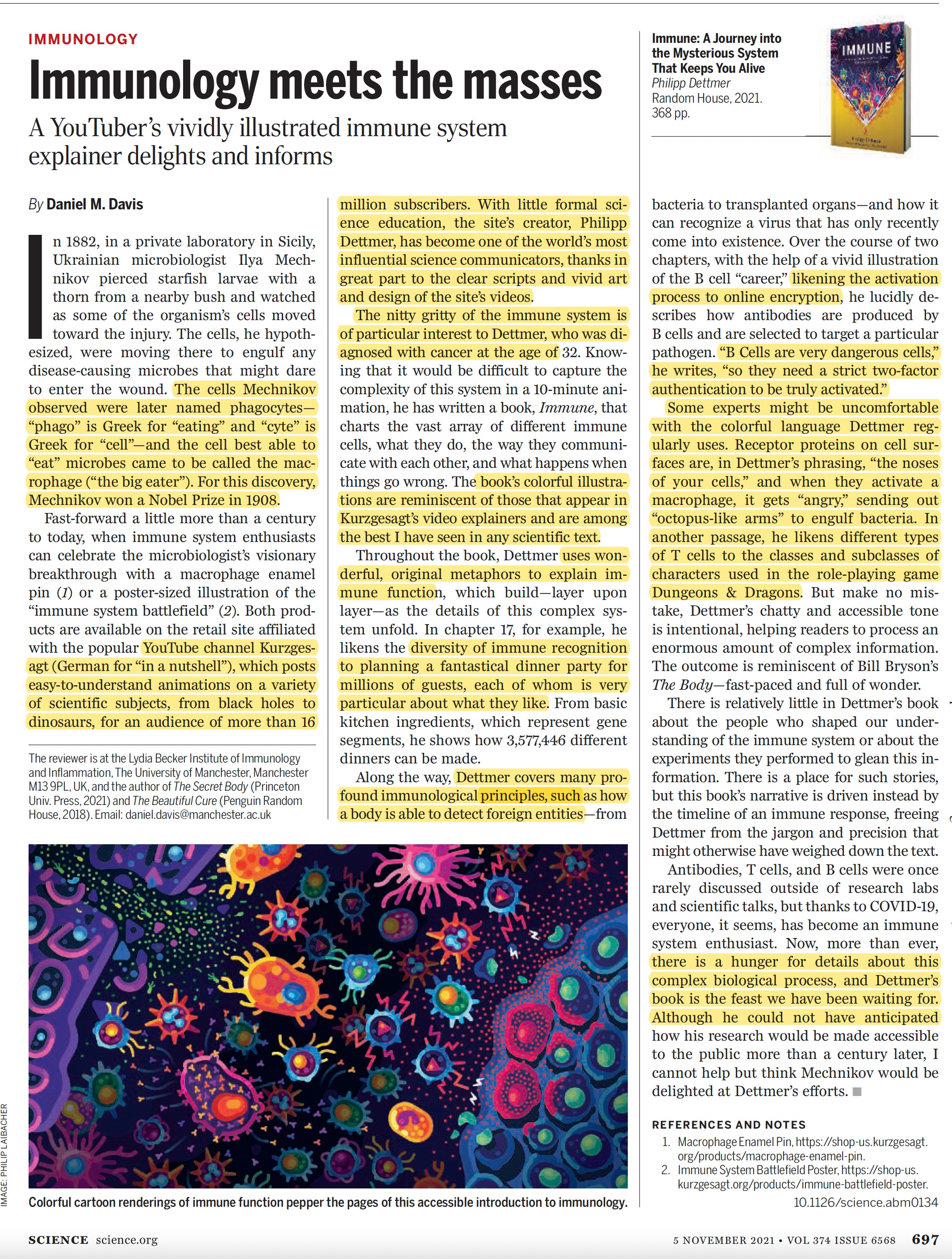 IMMUNOLOGY

Immunology meets the masses

A YouTuber's vividly illustrated immune system explainer delights and informs

Immune: A Journey into the Mysterious System That Keeps You Alive
Philipp Dettmer
Random House, 2021.
368 pp.

IMMUNE

By Daniel M. Davis

In 1882, in a private laboratory in Sicily, Ukrainian microbiologist Ilya Mechnikov pierced starfish larvae with a thorn from a nearby bush and watched as some of the organism's cells moved toward the injury. The cells, he hypothesized, were moving there to engulf any disease-causing microbes that might dare to enter the wound. The cells Mechnikov observed were later named phagocytes—"phago" is Greek for "eating" and "cyte" is Greek for "cell"—and the cell best able to "eat" microbes came to be called the macrophage ("the big eater"). For this discovery, Mechnikov won a Nobel Prize in 1908.

Fast-forward a little more than a century to today, when immune system enthusiasts can celebrate the microbiologist's visionary breakthrough with a macrophage enamel pin (1) or a poster-sized illustration of the "immune system battlefield" (2). Both products are available on the retail site affiliated with the popular YouTube channel Kurzgesagt (German for "in a nutshell"), which posts easy-to-understand animations on a variety of scientific subjects, from black holes to dinosaurs, for an audience of more than 16

The reviewer is at the Lydia Becker Institute of Immunology and Inflammation, The University of Manchester, Manchester M13 9PL, UK, and the author of The Secret Body (Princeton Univ. Press, 2021) and The Beautiful Cure (Penguin Random House, 2018). Email: daniel.davis@manchester.ac.uk

million subscribers. With little formal science education, the site's creator, Philipp Dettmer, has become one of the world's most influential science communicators, thanks in great part to the clear scripts and vivid art and design of the site's videos.

The nitty gritty of the immune system is of particular interest to Dettmer, who was diagnosed with cancer at the age of 32. Knowing that it would be difficult to capture the complexity of this system in a 10-minute animation, he has written a book, Immune, that charts the vast array of different immune cells, what they do, the way they communicate with each other, and what happens when things go wrong. The book's colorful illustrations are reminiscent of those that appear in Kurzgesagt's video explainers and are among the best I have seen in any scientific text.

Throughout the book, Dettmer uses wonderful, original metaphors to explain immune function, which build—layer upon layer—as the details of this complex system unfold. In chapter 17, for example, he likens the diversity of immune recognition to planning a fantastical dinner party for millions of guests, each of whom is very particular about what they like. From basic kitchen ingredients, which represent gene segments, he shows how 3,577,446 different dinners can be made.

Along the way, Dettmer covers many profound immunological principles, such as how a body is able to detect foreign entities—from bacteria to transplanted organs—and how it can recognize a virus that has only recently come into existence. Over the course of two chapters, with the help of a vivid illustration of the B cell "career," likening the activation process to online encryption, he lucidly describes how antibodies are produced by B cells and are selected to target a particular pathogen. "B Cells are very dangerous cells," he writes, "so they need a strict two-factor authentication to be truly activated."

Some experts might be uncomfortable with the colorful language Dettmer regularly uses. Receptor proteins on cell surfaces are, in Dettmer's phrasing, "the noses of your cells," and when they activate a macrophage, it gets "angry," sending out "octopus-like arms" to engulf bacteria. In another passage, he likens different types of T cells to the classes and subclasses of characters used in the role-playing game Dungeons & Dragons. But make no mistake, Dettmer's chatty and accessible tone is intentional, helping readers to process an enormous amount of complex information. The outcome is reminiscent of Bill Bryson's The Body—fast-paced and full of wonder.

There is relatively little in Dettmer's book about the people who shaped our understanding of the immune system or about the experiments they performed to glean this information. There is a place for such stories, but this book's narrative is driven instead by the timeline of an immune response, freeing Dettmer from the jargon and precision that might otherwise have weighed down the text.

Antibodies, T cells, and B cells were once rarely discussed outside of research labs and scientific talks, but thanks to COVID-19, everyone, it seems, has become an immune system enthusiast. Now, more than ever, there is a hunger for details about this complex biological process, and Dettmer's book is the feast we have been waiting for. Although he could not have anticipated how his research would be made accessible to the public more than a century later, I cannot help but think Mechnikov would be delighted at Dettmer's efforts. ■

REFERENCES AND NOTES
1. Macrophage Enamel Pin, https://shop-us.kurzgesagt.org/products/macrophage-enamel-pin.
2. Immune System Battlefield Poster, https://shop-us.kurzgesagt.org/products/immune-battlefield-poster.
10.1126/science.abm0134

IMAGE: PHILIP LAIBACHER

Colorful cartoon renderings of immune function pepper the pages of this accessible introduction to immunology.

SCIENCE science.org

5 NOVEMBER 2021 • VOL 374 ISSUE 6568 697